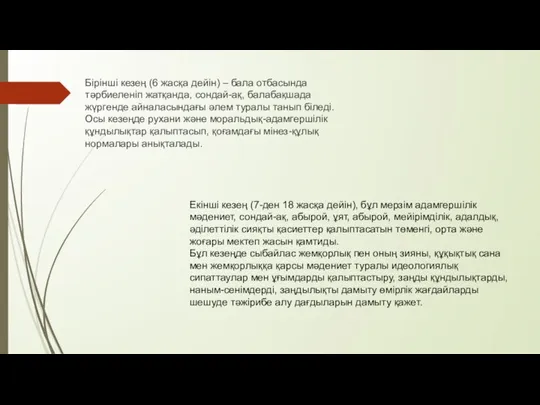 Бірінші кезең (6 жасқа дейін) – бала отбасында тәрбиеленіп жатқанда, сондай-ақ, балабақшада жүргенде айналасындағы әлем туралы танып біледі. Осы кезеңде рухани және моральдық-адамгершілік құндылықтар қалыптасып, қоғамдағы мінез-құлық нормалары анықталады.

Екінші кезең (7-ден 18 жасқа дейін), бұл мерзім адамгершілік мәдениет, сондай-ақ, абырой, ұят, абырой, мейірімділік, адалдық, әділеттілік сияқты қасиеттер қалыптасатын төменгі, орта және жоғары мектеп жасын қамтиды.
Бұл кезеңде сыбайлас жемқорлық пен оның зияны, құқықтық сана мен жемқорлыққа қарсы мәдениет туралы идеологиялық сипаттаулар мен ұғымдарды қалыптастыру, заңды құндылықтарды, наным-сенімдерді, заңдылықты дамыту өмірлік жағдайларды шешуде тәжірибе алу дағдыларын дамыту қажет.